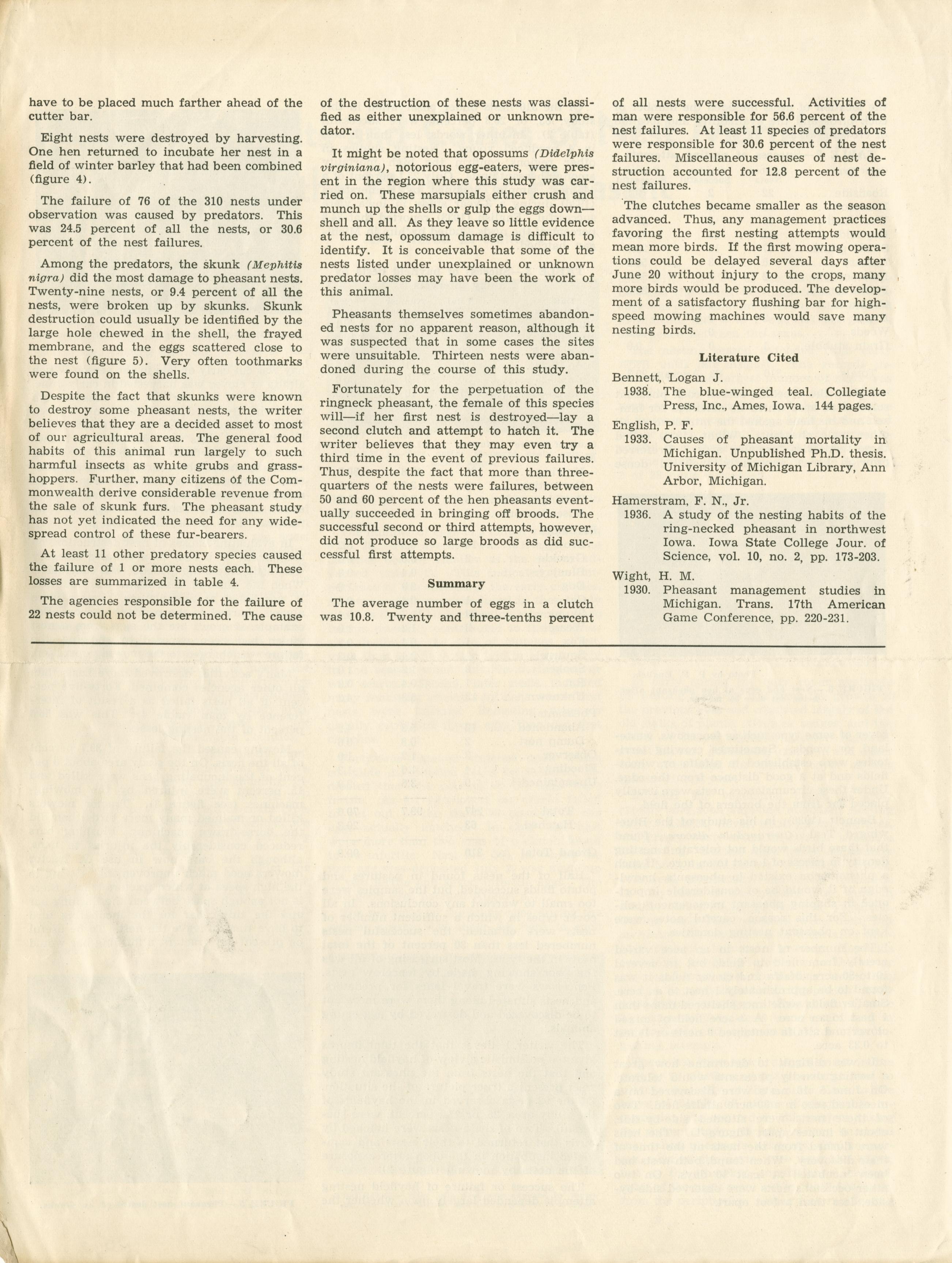 have to be placed much farther ahead of the cutter bar.

Eight nests were destroyed by harvesting. One hen returned to incubate her nest in a field of winter barley that had been combined (figure 4).

The failure of 76 of the 310 nests under observation was caused by predators. This was 24.5 percent of all the nests, or 30.6 percent of the nest failures.

Among the predators, the skunk (Mephitis nigra) did the most damage to pheasant nests. Twenty-nine nests, or 9.4 percent of all the nests, were broken up by skunks. Skunk destruction could usually be identified by the large hole chewed in the shell, the frayed membrane, and the eggs scattered close to the nest (figure 5). Very often toothmarks were found on the shells.

Despite the fact that skunks were known to destroy some pheasant nests, the writer believes that they are a decided asset to most of our agricultural areas. The general food habits of this animal run largely to such harmful insects as white grubs and grasshoppers. Further, many citizens of the Commonwealth derive considerable revenue from the sale of skunk furs. The pheasant study has not yet indicated the need for any widespread control of these fur-bearers.

At least 11 other predatory species caused the failure of 1 or more nests each. These losses are summarized in table 4.

The agencies responsible for the failure of 22 nests could not be determined. The cause of the destruction of these nests was classified as either unexplained or unknown predator.

It might be noted that opossums (Didelphis virginiana), notorious egg-eaters, were present in the region where this study was carried on. These marsupials either crush and munch up the shells or gulp the eggs down—shell and all. As they leave so little evidence at the nest, opossum damage is difficult to identify. It is conceivable that some of the nests listed under unexplained or unknown predator losses may have been the work of this animal.

Pheasants themselves sometimes abandoned nests for no apparent reason, although it was suspected that in some cases the sites were unsuitable. Thirteen nests were abandoned during the course of this study.

Fortunately for the perpetuation of the ringneck pheasant, the female of this species will—if her first nest is destroyed—lay a second clutch and attempt to hatch it. The writer believes that they may even try a third time in the event of previous failures. Thus, despite the fact that more than three-quarters of the nests were failures, between 50 and 60 percent of the hen pheasants eventually succeeded in bringing off broods. The successful second or third attempts, however, did not produce so large broods as did successful first attempts.

Summary

The average number of eggs in a clutch was 10.8. Twenty and three-tenths percent of all nests were successful. Activities of man were responsible for 56.6 percent of the nest failures. At least 11 species of predators were responsible for 30.6 percent of the nest failures. Miscellaneous causes of nest destruction accounted for 12.8 percent of the nest failures.

The clutches became smaller as the season advanced. Thus, any management practices favoring the first nesting attempts would mean more birds. If the first mowing operations could be delayed several days after June 20 without injury to the crops, many more birds would be produced. The development of a satisfactory flushing bar for high-speed mowing machines would save many nesting birds.

Literature Cited

Bennett, Logan J.
1938. The blue-winged teal. Collegiate Press, Inc., Ames, Iowa. 144 pages.

English, P. F.
1933. Causes of pheasant mortality in Michigan. Unpublished Ph.D. thesis. University of Michigan Library, Ann Arbor, Michigan.

Hamerstram, F. N., Jr.
1936. A study of the nesting habits of the ring-necked pheasant in northwest Iowa. Iowa State College Jour. of Science, vol. 10, no. 2, pp. 173-203.

Wight, H. M.
1930. Pheasant management studies in Michigan. Trans. 17th American Game Conference, pp. 220-231.